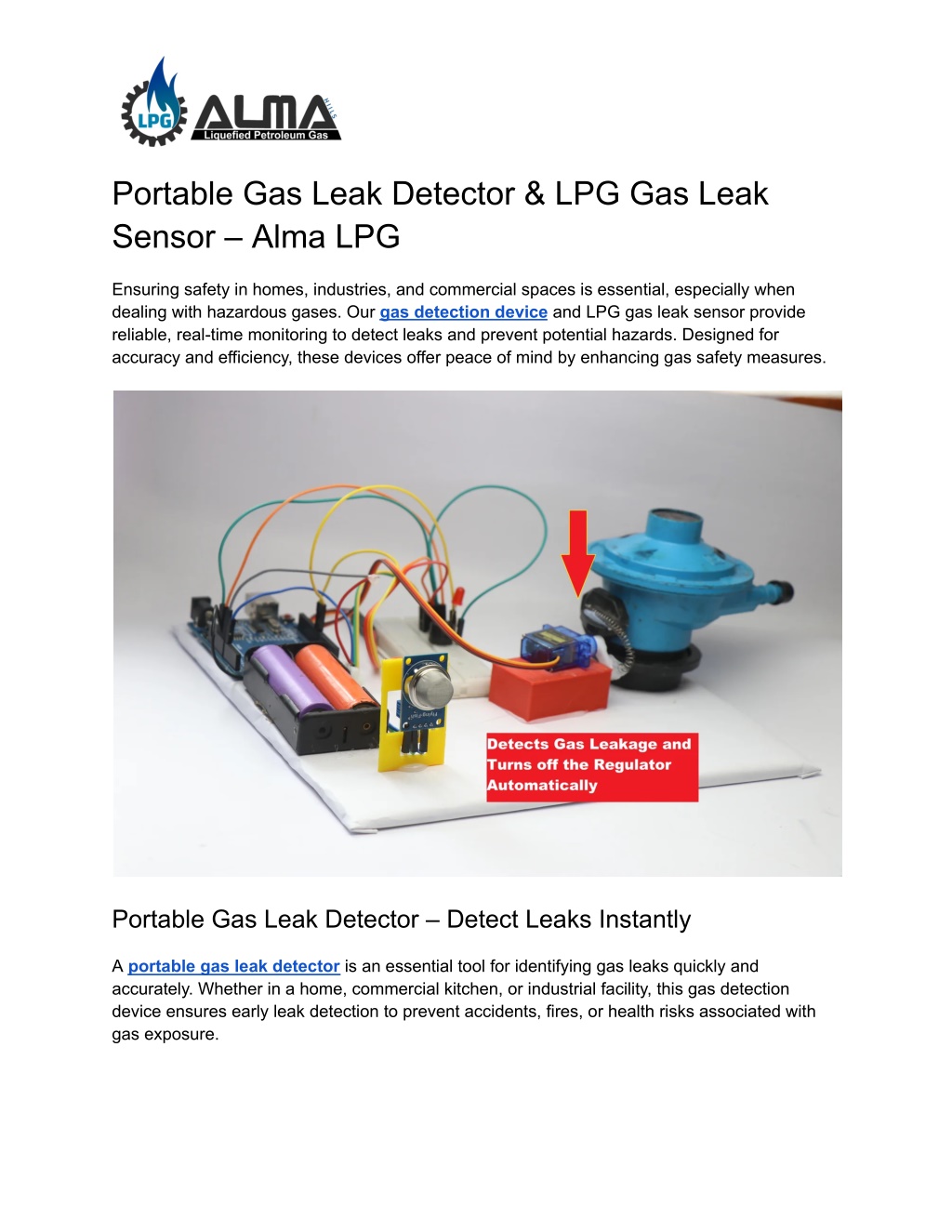 LPG ALMA HILLS Liquefied Petroleum Gas

Portable Gas Leak Detector & LPG Gas Leak Sensor – Alma LPG

Ensuring safety in homes, industries, and commercial spaces is essential, especially when dealing with hazardous gases. Our gas detection device and LPG gas leak sensor provide reliable, real-time monitoring to detect leaks and prevent potential hazards. Designed for accuracy and efficiency, these devices offer peace of mind by enhancing gas safety measures.

Detects Gas Leakage and Turns off the Regulator Automatically

Portable Gas Leak Detector – Detect Leaks Instantly

A portable gas leak detector is an essential tool for identifying gas leaks quickly and accurately. Whether in a home, commercial kitchen, or industrial facility, this gas detection device ensures early leak detection to prevent accidents, fires, or health risks associated with gas exposure.